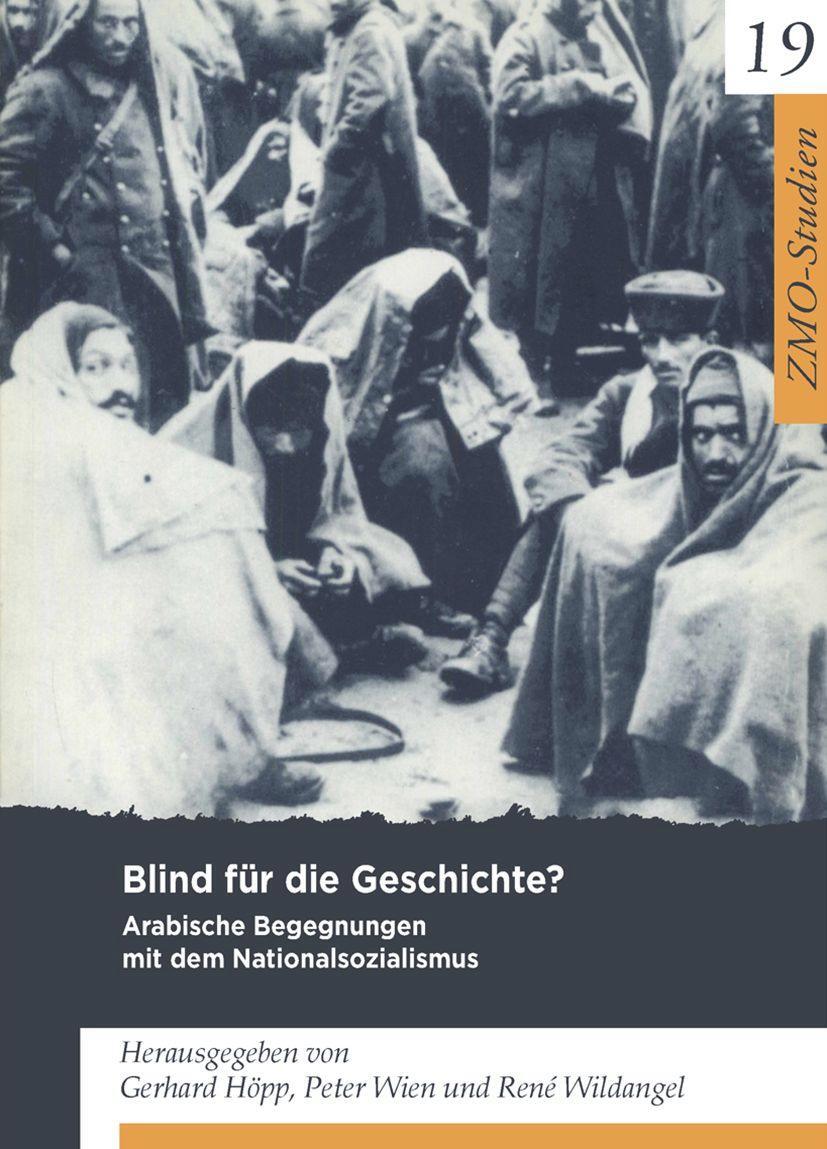 19

ZMO-Studien

Blind für die Geschichte?

Arabische Begegnungen mit dem Nationalsozialismus

Herausgegeben von
Gerhard Höpp, Peter Wien und René Wildangel